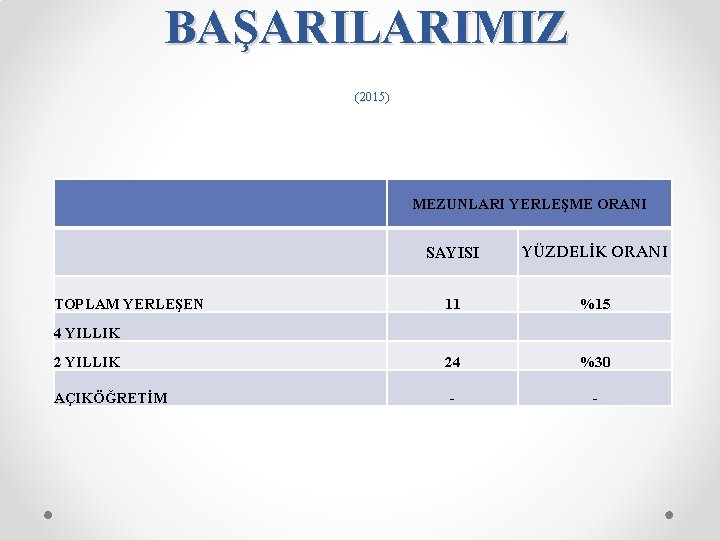 BAŞARILARIMIZ

(2015)

| | MEZUNLARI YERLEŞME ORANI | |
|---|---|---|
| | SAYISI | YÜZDELİK ORANI |
| TOPLAM YERLEŞEN | 11 | %15 |
| 4 YILLIK | | |
| 2 YILLIK | 24 | %30 |
| AÇIKÖĞRETİM | - | - |